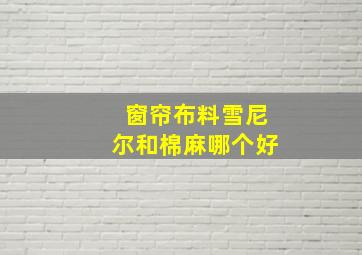 窗帘布料雪尼尔和棉麻哪个好